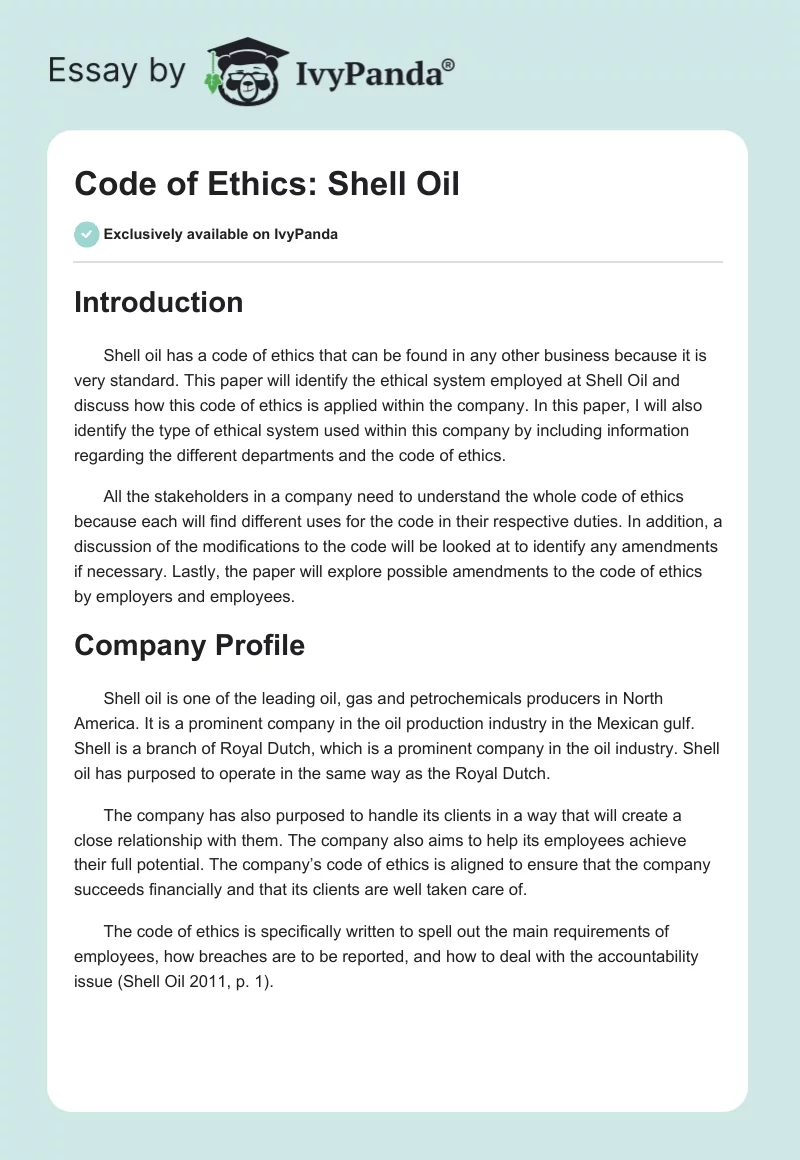 Essay by IvyPanda®

Code of Ethics: Shell Oil

Exclusively available on IvyPanda

Introduction

Shell oil has a code of ethics that can be found in any other business because it is very standard. This paper will identify the ethical system employed at Shell Oil and discuss how this code of ethics is applied within the company. In this paper, I will also identify the type of ethical system used within this company by including information regarding the different departments and the code of ethics.

All the stakeholders in a company need to understand the whole code of ethics because each will find different uses for the code in their respective duties. In addition, a discussion of the modifications to the code will be looked at to identify any amendments if necessary. Lastly, the paper will explore possible amendments to the code of ethics by employers and employees.

Company Profile

Shell oil is one of the leading oil, gas and petrochemicals producers in North America. It is a prominent company in the oil production industry in the Mexican gulf. Shell is a branch of Royal Dutch, which is a prominent company in the oil industry. Shell oil has purposed to operate in the same way as the Royal Dutch.

The company has also purposed to handle its clients in a way that will create a close relationship with them. The company also aims to help its employees achieve their full potential. The company's code of ethics is aligned to ensure that the company succeeds financially and that its clients are well taken care of.

The code of ethics is specifically written to spell out the main requirements of employees, how breaches are to be reported, and how to deal with the accountability issue (Shell Oil 2011, p. 1).